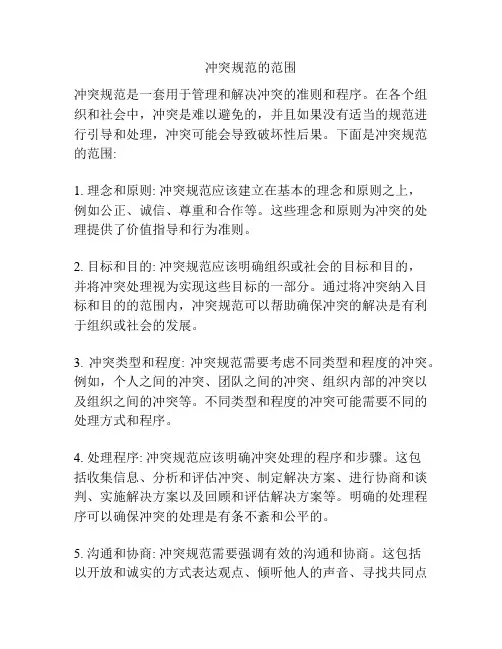 冲突规范的范围

冲突规范是一套用于管理和解决冲突的准则和程序。在各个组织和社会中，冲突是难以避免的，并且如果没有适当的规范进行引导和处理，冲突可能会导致破坏性后果。下面是冲突规范的范围:

1. 理念和原则: 冲突规范应该建立在基本的理念和原则之上，例如公正、诚信、尊重和合作等。这些理念和原则为冲突的处理提供了价值指导和行为准则。

2. 目标和目的: 冲突规范应该明确组织或社会的目标和目的，并将冲突处理视为实现这些目标的一部分。通过将冲突纳入目标和目的的范围内，冲突规范可以帮助确保冲突的解决是有利于组织或社会的发展。

3. 冲突类型和程度: 冲突规范需要考虑不同类型和程度的冲突。例如，个人之间的冲突、团队之间的冲突、组织内部的冲突以及组织之间的冲突等。不同类型和程度的冲突可能需要不同的处理方式和程序。

4. 处理程序: 冲突规范应该明确冲突处理的程序和步骤。这包括收集信息、分析和评估冲突、制定解决方案、进行协商和谈判、实施解决方案以及回顾和评估解决方案等。明确的处理程序可以确保冲突的处理是有条不紊和公平的。

5. 沟通和协商: 冲突规范需要强调有效的沟通和协商。这包括以开放和诚实的方式表达观点、倾听他人的声音、寻找共同点